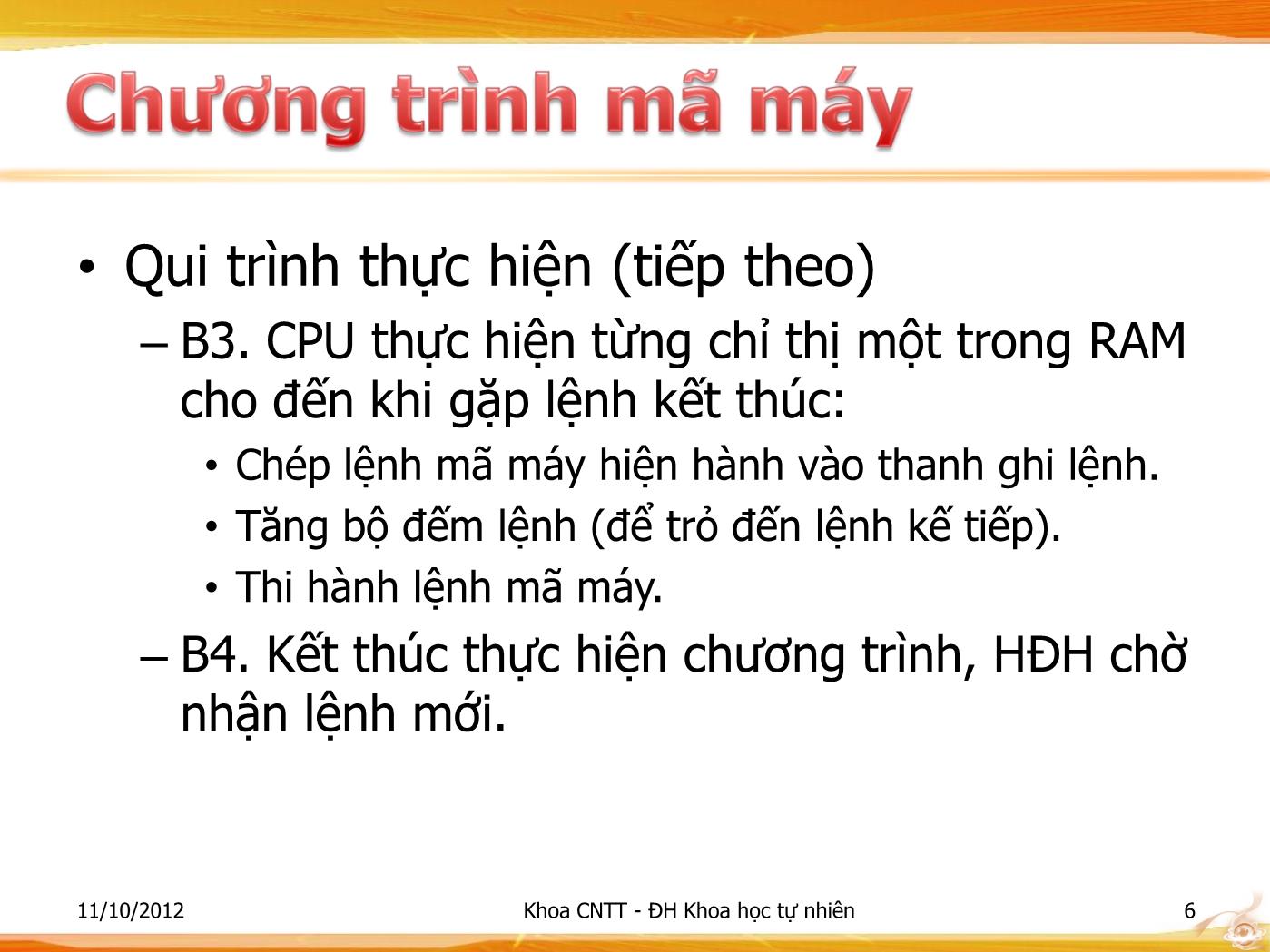 Chương trình mã máy

• Qui trình thực hiện (tiếp theo)
– B3. CPU thực hiện từng chỉ thị một trong RAM cho đến khi gặp lệnh kết thúc:
• Chép lệnh mã máy hiện hành vào thanh ghi lệnh.
• Tăng bộ đếm lệnh (để trỏ đến lệnh kế tiếp).
• Thi hành lệnh mã máy.
– B4. Kết thúc thực hiện chương trình, HĐH chờ nhận lệnh mới.

11/10/2012
Khoa CNTT - ĐH Khoa học tự nhiên
6